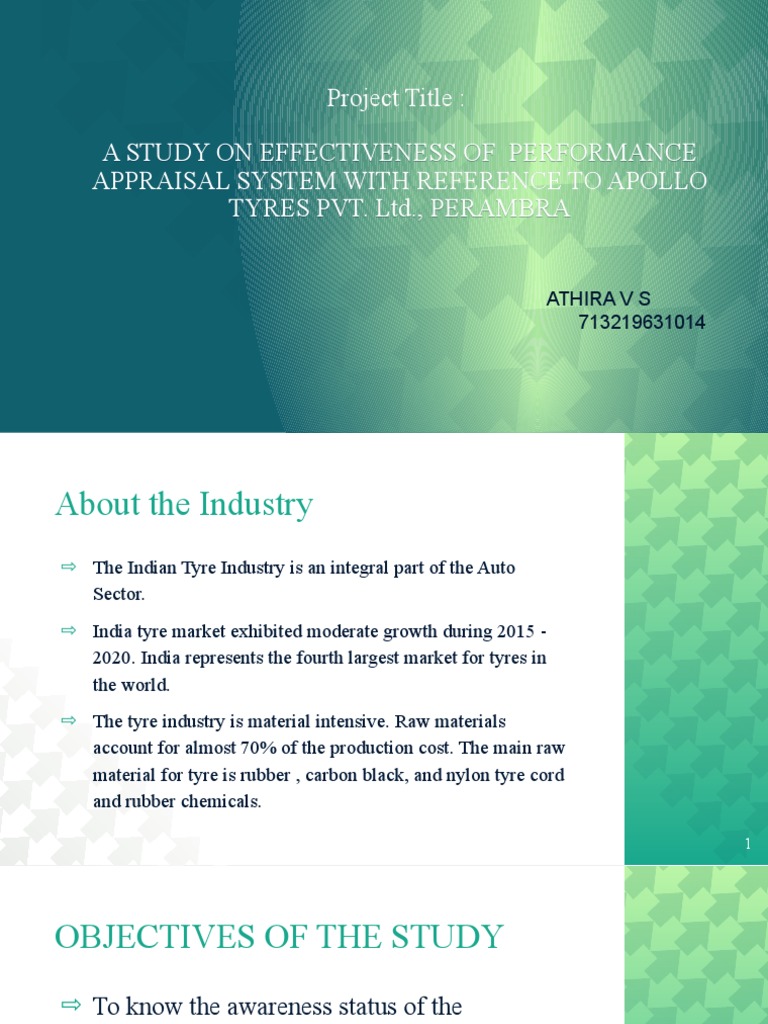 Project Title :

A STUDY ON EFFECTIVENESS OF PERFORMANCE APPRAISAL SYSTEM WITH REFERENCE TO APOLLO TYRES PVT. Ltd., PERAMBRA

ATHIRA V S
713219631014

About the Industry

⇨ The Indian Tyre Industry is an integral part of the Auto Sector.

⇨ India tyre market exhibited moderate growth during 2015 - 2020. India represents the fourth largest market for tyres in the world.

⇨ The tyre industry is material intensive. Raw materials account for almost 70% of the production cost. The main raw material for tyre is rubber , carbon black, and nylon tyre cord and rubber chemicals.

1

OBJECTIVES OF THE STUDY

⇨ To know the awareness status of the